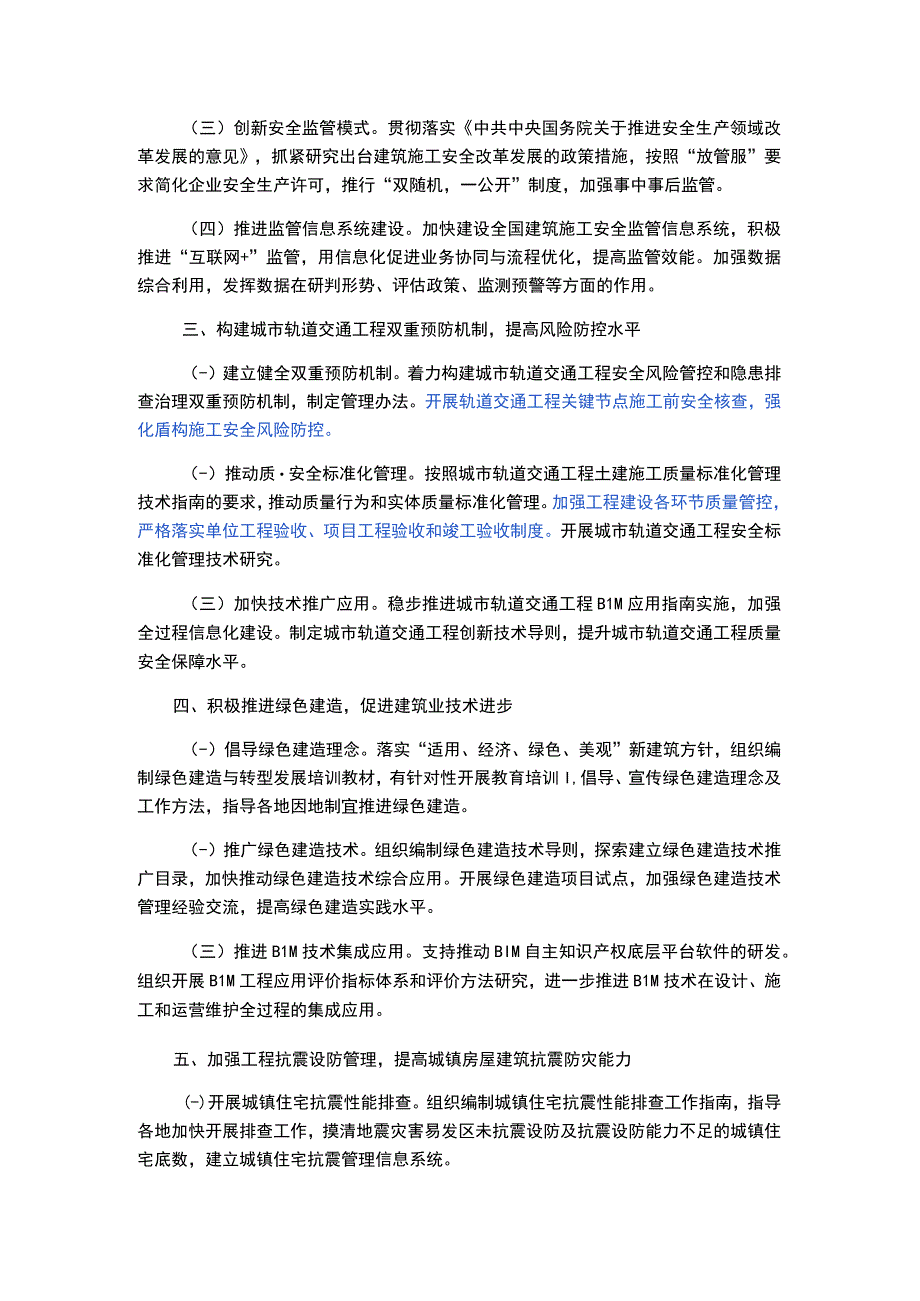 （三）创新安全监管模式。贯彻落实《中共中央国务院关于推进安全生产领域改革发展的意见》，抓紧研究出台建筑施工安全改革发展的政策措施，按照“放管服”要求简化企业安全生产许可，推行“双随机，一公开”制度，加强事中事后监管。

（四）推进监管信息系统建设。加快建设全国建筑施工安全监管信息系统，积极推进“互联网+”监管，用信息化促进业务协同与流程优化，提高监管效能。加强数据综合利用，发挥数据在研判形势、评估政策、监测预警等方面的作用。

三、构建城市轨道交通工程双重预防机制，提高风险防控水平

(-）建立健全双重预防机制。着力构建城市轨道交通工程安全风险管控和隐患排查治理双重预防机制，制定管理办法。开展轨道交通工程关键节点施工前安全核查，强化盾构施工安全风险防控。

(-）推动质·安全标准化管理。按照城市轨道交通工程土建施工质量标准化管理技术指南的要求，推动质量行为和实体质量标准化管理。加强工程建设各环节质量管控，严格落实单位工程验收、项目工程验收和竣工验收制度。开展城市轨道交通工程安全标准化管理技术研究。

（三）加快技术推广应用。稳步推进城市轨道交通工程B1M应用指南实施，加强全过程信息化建设。制定城市轨道交通工程创新技术导则，提升城市轨道交通工程质量安全保障水平。

四、积极推进绿色建造，促进建筑业技术进步

(-）倡导绿色建造理念。落实“适用、经济、绿色、美观”新建筑方针，组织编制绿色建造与转型发展培训教材，有针对性开展教育培训I,倡导、宣传绿色建造理念及工作方法，指导各地因地制宜推进绿色建造。

(-）推广绿色建造技术。组织编制绿色建造技术导则，探索建立绿色建造技术推广目录，加快推动绿色建造技术综合应用。开展绿色建造项目试点，加强绿色建造技术管理经验交流，提高绿色建造实践水平。

（三）推进B1M技术集成应用。支持推动BIM自主知识产权底层平台软件的研发。组织开展B1M工程应用评价指标体系和评价方法研究，进一步推进B1M技术在设计、施工和运营维护全过程的集成应用。

五、加强工程抗震设防管理，提高城镇房屋建筑抗震防灾能力

(-)开展城镇住宅抗震性能排查。组织编制城镇住宅抗震性能排查工作指南，指导各地加快开展排查工作，摸清地震灾害易发区未抗震设防及抗震设防能力不足的城镇住宅底数，建立城镇住宅抗震管理信息系统。